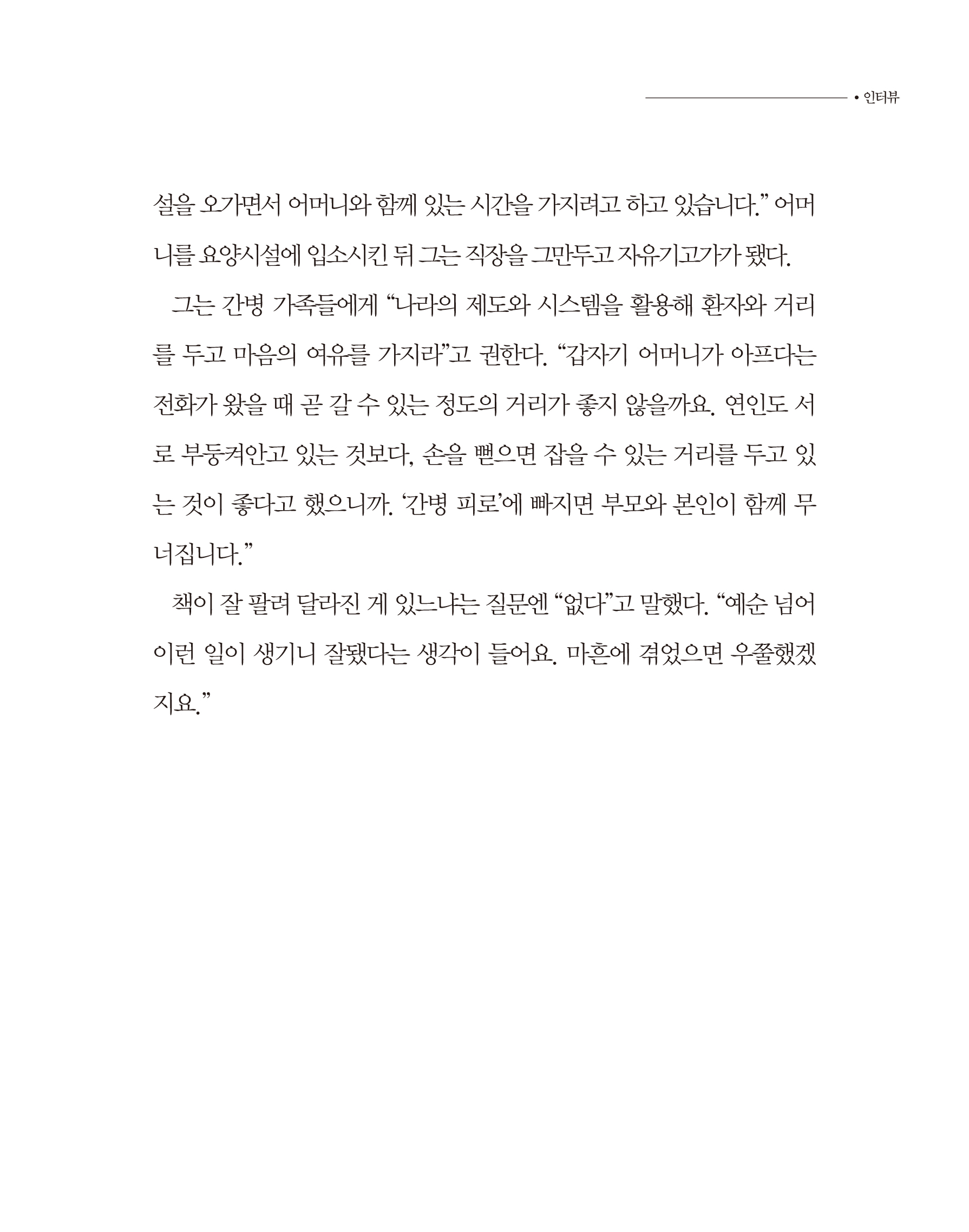 • 인터뷰

설을 오가면서 어머니와 함께 있는 시간을 가지려고 하고 있습니다.” 어머니를 요양시설에 입소시킨 뒤 그는 직장을 그만두고 자유기고가가 됐다.

그는 간병 가족들에게 “나라의 제도와 시스템을 활용해 환자와 거리를 두고 마음의 여유를 가지라”고 권한다. “갑자기 어머니가 아프다는 전화가 왔을 때 곧 갈 수 있는 정도의 거리가 좋지 않을까요. 연인도 서로 부둥켜안고 있는 것보다, 손을 뻗으면 잡을 수 있는 거리를 두고 있는 것이 좋다고 했으니까. ‘간병 피로’에 빠지면 부모와 본인이 함께 무너집니다.”

책이 잘 팔려 달라진 게 있느냐는 질문엔 “없다”고 말했다. “예순 넘어 이런 일이 생기니 잘됐다는 생각이 들어요. 마흔에 겪었으면 우쭐했겠지요.”